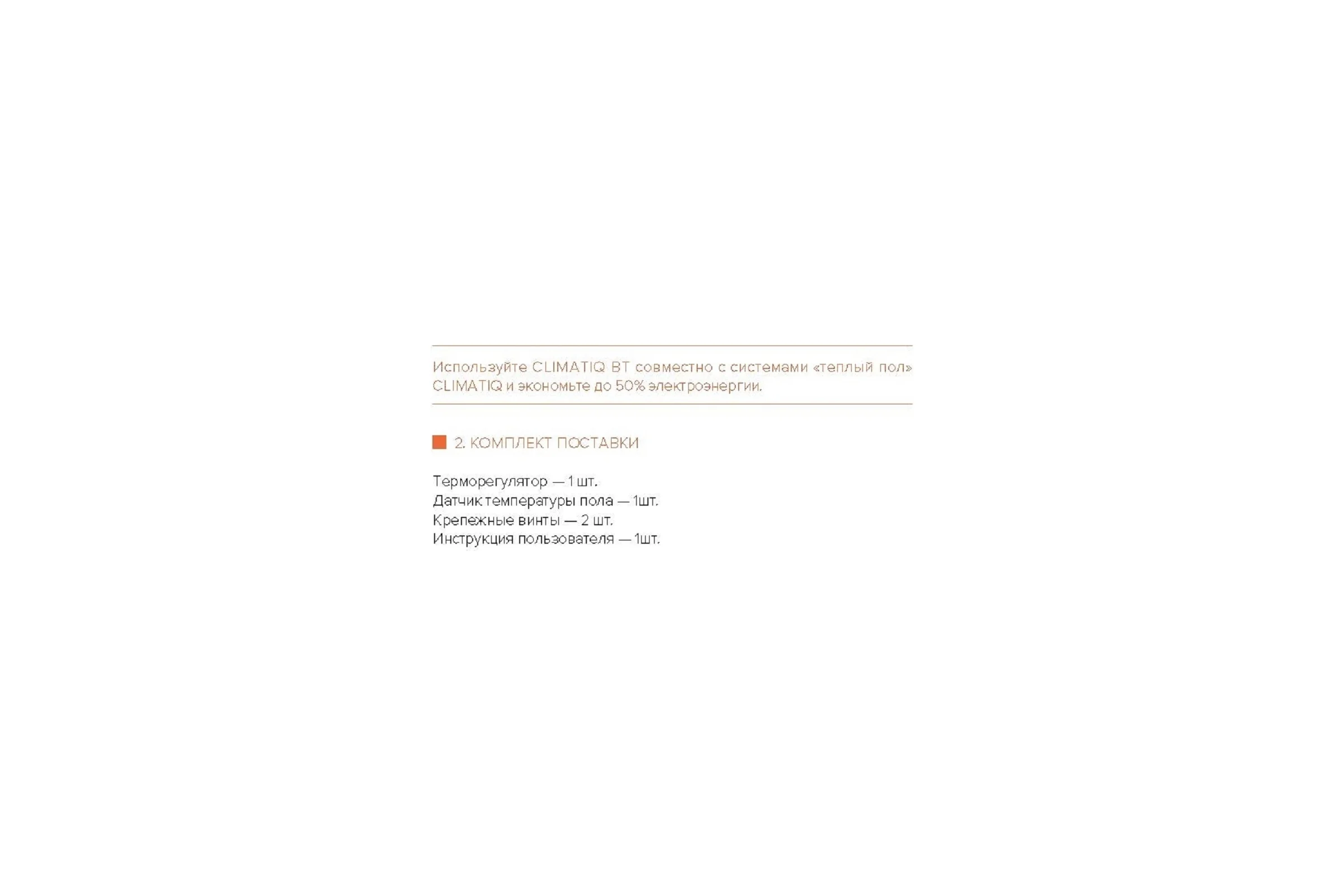 Используйте CLIMATIQ BT совместно с системами «теплый пол» CLIMATIQ и экономьте до 50% электроэнергии.

2. КОМПЛЕКТ ПОСТАВКИ

Терморегулятор — 1 шт.
Датчик температуры пола — 1шт.
Крепежные винты — 2 шт.
Инструкция пользователя — 1шт.